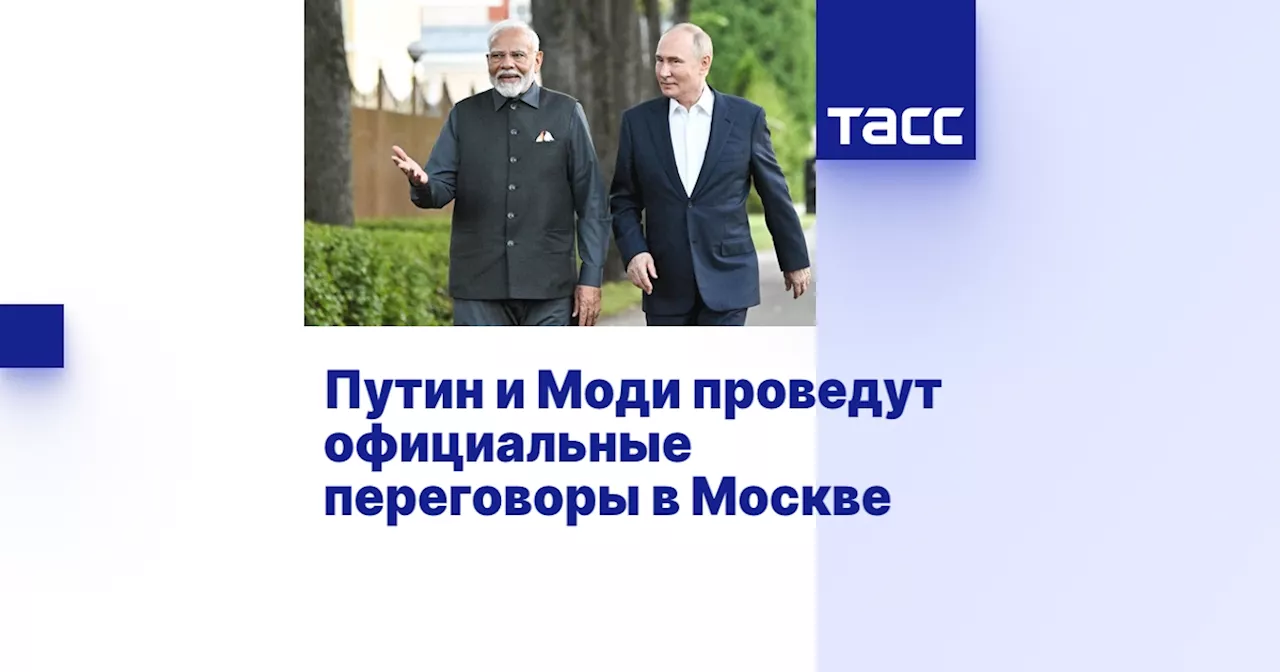 ТАСС

Путин и Моди проведут официальные переговоры в Москве